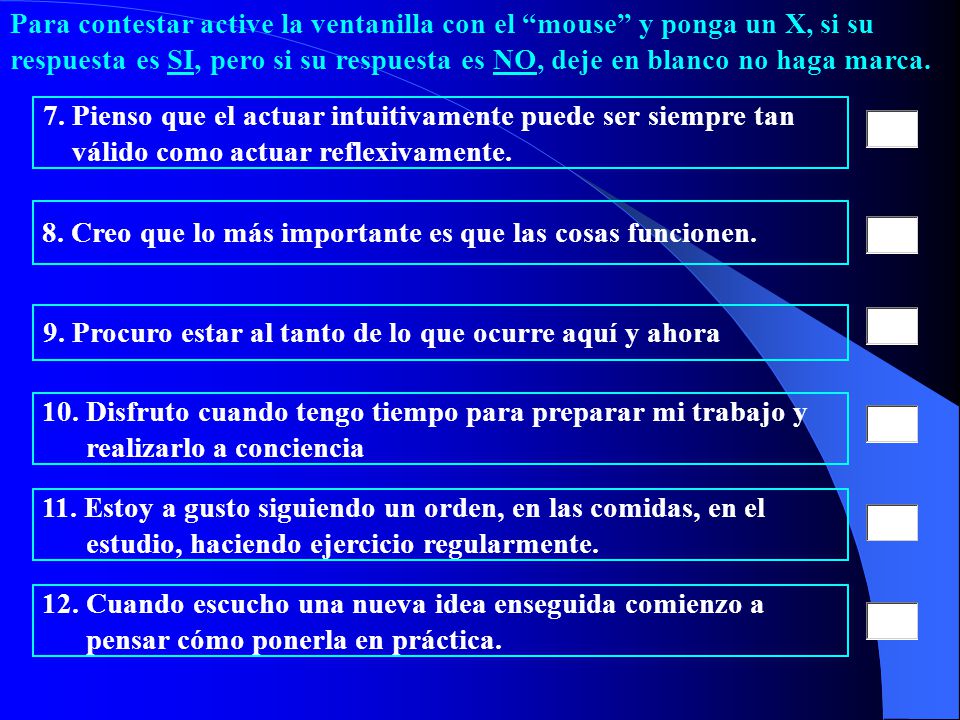 Para contestar active la ventanilla con el “mouse” y ponga un X, si su respuesta es SI, pero si su respuesta es NO, deje en blanco no haga marca.

7. Pienso que el actuar intuitivamente puede ser siempre tan válido como actuar reflexivamente.

8. Creo que lo más importante es que las cosas funcionen.

9. Procuro estar al tanto de lo que ocurre aquí y ahora

10. Disfruto cuando tengo tiempo para preparar mi trabajo y realizarlo a conciencia

11. Estoy a gusto siguiendo un orden, en las comidas, en el estudio, haciendo ejercicio regularmente.

12. Cuando escucho una nueva idea enseguida comienzo a pensar cómo ponerla en práctica.